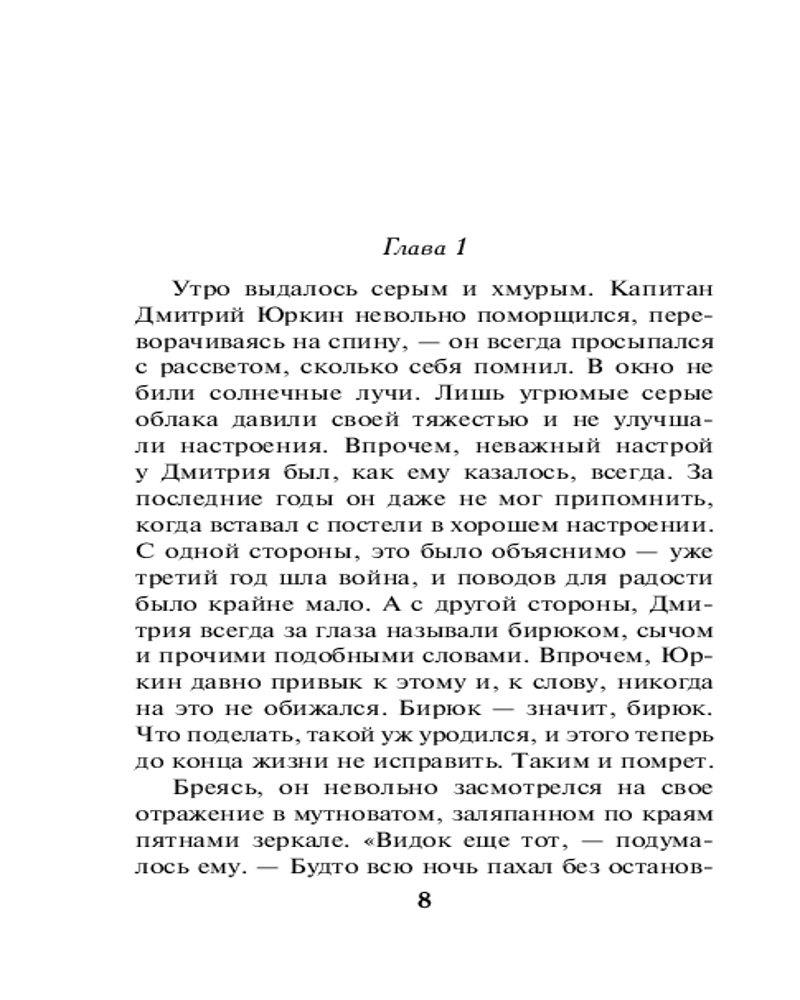 Глава 1

Утро выдалось серым и хмурым. Капитан Дмитрий Юркин невольно поморщился, переворачиваясь на спину, — он всегда просыпался с рассветом, сколько себя помнил. В окно не били солнечные лучи. Лишь угрюмые серые облака давили своей тяжестью и не улучшали настроения. Впрочем, неважный настрой у Дмитрия был, как ему казалось, всегда. За последние годы он даже не мог припомнить, когда вставал с постели в хорошем настроении. С одной стороны, это было объяснимо — уже третий год шла война, и поводов для радости было крайне мало. А с другой стороны, Дмитрия всегда за глаза называли бирюком, сычом и прочими подобными словами. Впрочем, Юркин давно привык к этому и, к слову, никогда на это не обижался. Бирюк — значит, бирюк. Что поделать, такой уж уродился, и этого теперь до конца жизни не исправить. Таким и помрет.

Бреясь, он невольно засмотрелся на свое отражение в мутноватом, заляпанном по краям пятнами зеркале. «Видок еще тот, — подумалось ему. — Будто всю ночь пахал без останов-

8